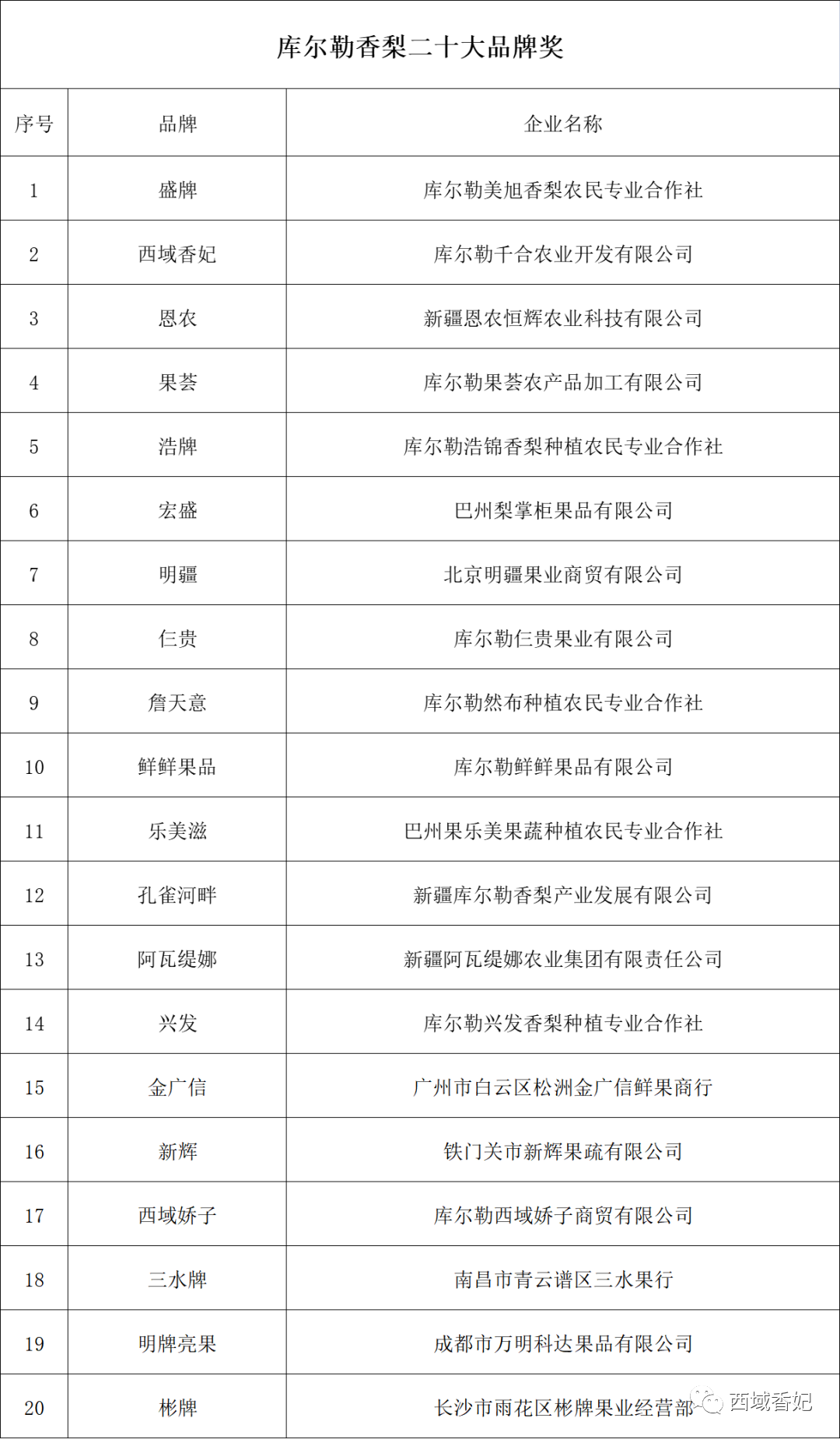 库尔勒香梨二十大品牌奖

| 序号 | 品牌 | 企业名称 |
|---|---|---|
| 1 | 盛牌 | 库尔勒美旭香梨农民专业合作社 |
| 2 | 西域香妃 | 库尔勒千合农业开发有限公司 |
| 3 | 恩农 | 新疆恩农恒辉农业科技有限公司 |
| 4 | 果荟 | 库尔勒果荟农产品加工有限公司 |
| 5 | 浩牌 | 库尔勒浩锦香梨种植农民专业合作社 |
| 6 | 宏盛 | 巴州梨掌柜果品有限公司 |
| 7 | 明疆 | 北京明疆果业商贸有限公司 |
| 8 | 仨贵 | 库尔勒仨贵果业有限公司 |
| 9 | 詹天意 | 库尔勒然布种植农民专业合作社 |
| 10 | 鲜鲜果品 | 库尔勒鲜鲜果品有限公司 |
| 11 | 乐美滋 | 巴州果乐美果蔬种植农民专业合作社 |
| 12 | 孔雀河畔 | 新疆库尔勒香梨产业发展有限公司 |
| 13 | 阿瓦缇娜 | 新疆阿瓦缇娜农业集团有限责任公司 |
| 14 | 兴发 | 库尔勒兴发香梨种植专业合作社 |
| 15 | 金广信 | 广州市白云区松洲金广信鲜果商行 |
| 16 | 新辉 | 铁门关市新辉果疏有限公司 |
| 17 | 西域娇子 | 库尔勒西域娇子商贸有限公司 |
| 18 | 三水牌 | 南昌市青云谱区三水果行 |
| 19 | 明牌亮果 | 成都市万明科达果品有限公司 |
| 20 | 彬牌 | 长沙市雨花区彬牌果业经营部 |

西域香妃